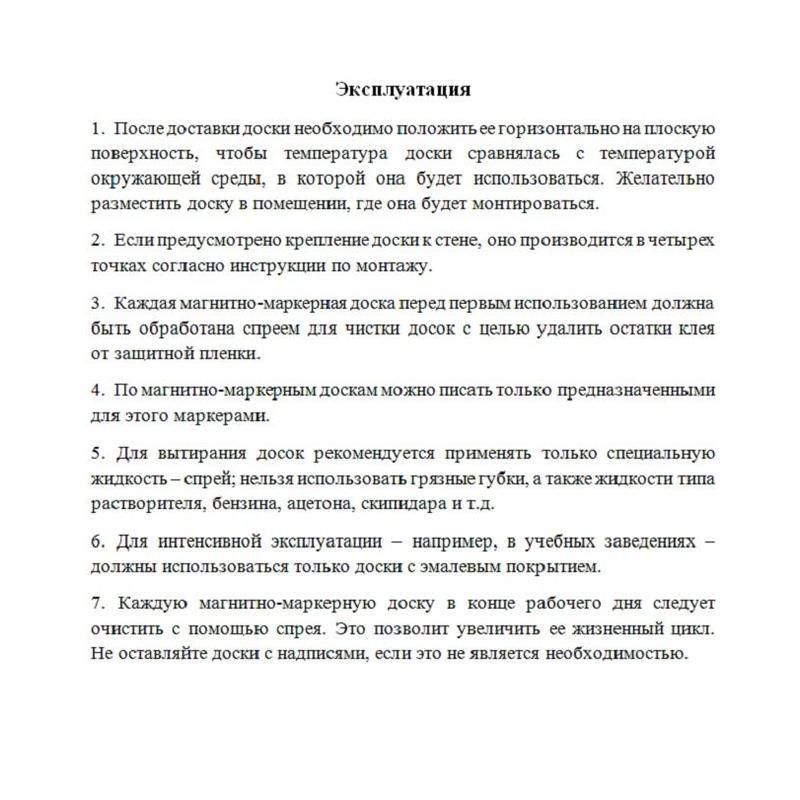 Эксплуатация

1. После доставки доски необходимо положить ее горизонтально на плоскую поверхность, чтобы температура доски сравнялась с температурой окружающей среды, в которой она будет использоваться. Желательно разместить доску в помещении, где она будет монтироваться.

2. Если предусмотрено крепление доски к стене, оно производится в четырех точках согласно инструкции по монтажу.

3. Каждая магнитно-маркерная доска перед первым использованием должна быть обработана спреем для чистки досок с целью удалить остатки клея от защитной пленки.

4. По магнитно-маркерным доскам можно писать только предназначенными для этого маркерами.

5. Для вытирания досок рекомендуется применять только специальную жидкость – спрей; нельзя использовать грязные губки, а также жидкости типа растворителя, бензина, ацетона, скипидара и т.д.

6. Для интенсивной эксплуатации – например, в учебных заведениях – должны использоваться только доски с эмалевым покрытием.

7. Каждую магнитно-маркерную доску в конце рабочего дня следует очистить с помощью спрея. Это позволит увеличить ее жизненный цикл. Не оставляйте доски с надписями, если это не является необходимостью.